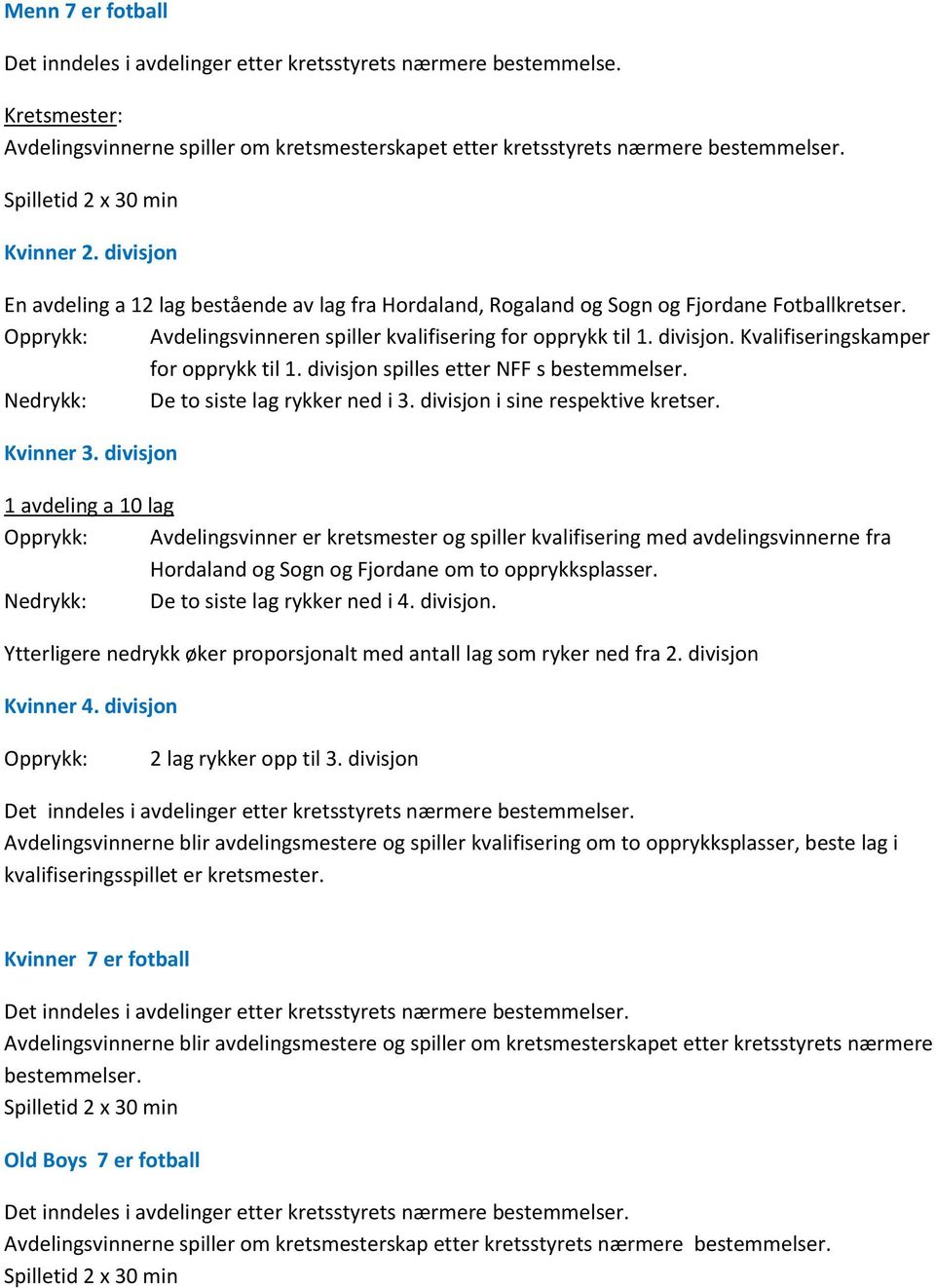 Menn 7 er fotball

Det inndeles i avdelinger etter kretsstyrets nærmere bestemmelse.

Kretsmester:
Avdelingsvinnerne spiller om kretsmesterskapet etter kretsstyrets nærmere bestemmelser.

Spilletid 2 x 30 min

Kvinner 2. divisjon

En avdeling a 12 lag bestående av lag fra Hordaland, Rogaland og Sogn og Fjordane Fotballkretser.
Opprykk: Avdelingsvinneren spiller kvalifisering for opprykk til 1. divisjon. Kvalifiseringskamper for opprykk til 1. divisjon spilles etter NFF s bestemmelser.
Nedrykk: De to siste lag rykker ned i 3. divisjon i sine respektive kretser.

Kvinner 3. divisjon

1 avdeling a 10 lag
Opprykk: Avdelingsvinner er kretsmester og spiller kvalifisering med avdelingsvinnerne fra Hordaland og Sogn og Fjordane om to opprykksplasser.
Nedrykk: De to siste lag rykker ned i 4. divisjon.

Ytterligere nedrykk øker proporsjonalt med antall lag som ryker ned fra 2. divisjon

Kvinner 4. divisjon

Opprykk: 2 lag rykker opp til 3. divisjon

Det inndeles i avdelinger etter kretsstyrets nærmere bestemmelser.
Avdelingsvinnerne blir avdelingsmestere og spiller kvalifisering om to opprykksplasser, beste lag i kvalifiseringsspillet er kretsmester.

Kvinner 7 er fotball

Det inndeles i avdelinger etter kretsstyrets nærmere bestemmelser.
Avdelingsvinnerne blir avdelingsmestere og spiller om kretsmesterskapet etter kretsstyrets nærmere bestemmelser.
Spilletid 2 x 30 min

Old Boys 7 er fotball

Det inndeles i avdelinger etter kretsstyrets nærmere bestemmelser.
Avdelingsvinnerne spiller om kretsmesterskap etter kretsstyrets nærmere bestemmelser.
Spilletid 2 x 30 min